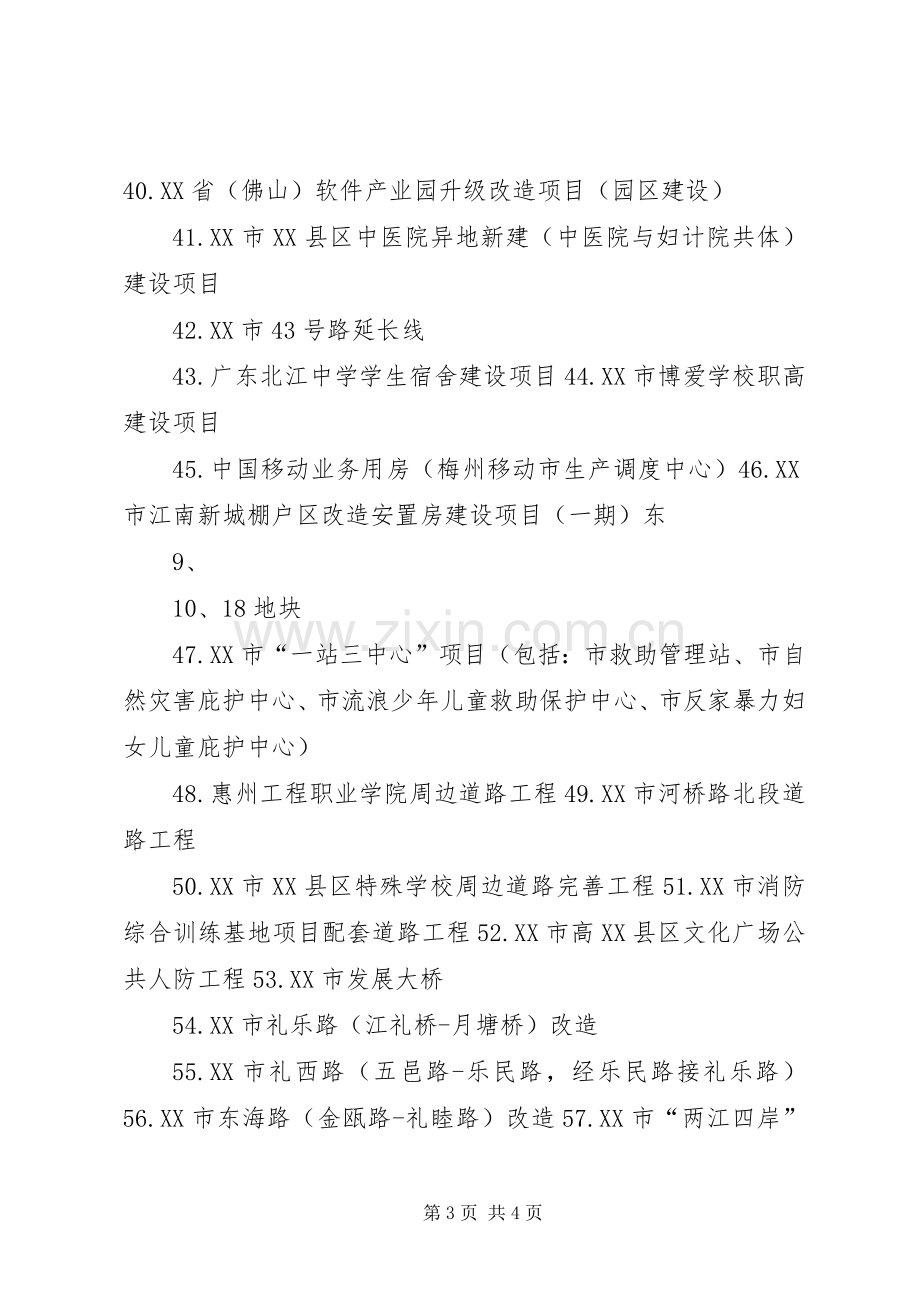 40.XX省（佛山）软件产业园升级改造项目（园区建设）

41.XX市XX县区中医院异地新建（中医院与妇计院共体）建设项目

42.XX市43号路延长线

43.广东北江中学学生宿舍建设项目44.XX市博爱学校职高建设项目

45.中国移动业务用房（梅州移动市生产调度中心）46.XX市江南新城棚户区改造安置房建设项目（一期）东

9、

10、18地块

47.XX市“一站三中心”项目（包括：市救助管理站、市自然灾害庇护中心、市流浪少年儿童救助保护中心、市反家暴力妇女儿童庇护中心）

48.惠州工程职业学院周边道路工程49.XX市河桥路北段道路工程

50.XX市XX县区特殊学校周边道路完善工程51.XX市消防综合训练基地项目配套道路工程52.XX市高XX县区文化广场公共人防工程53.XX市发展大桥

54.XX市礼乐路（江礼桥-月塘桥）改造

55.XX市礼西路（五邑路-乐民路，经乐民路接礼乐路）56.XX市东海路（金瓯路-礼睦路）改造57.XX市“两江四岸”

第3页 共4页

www.zixin.com.cn